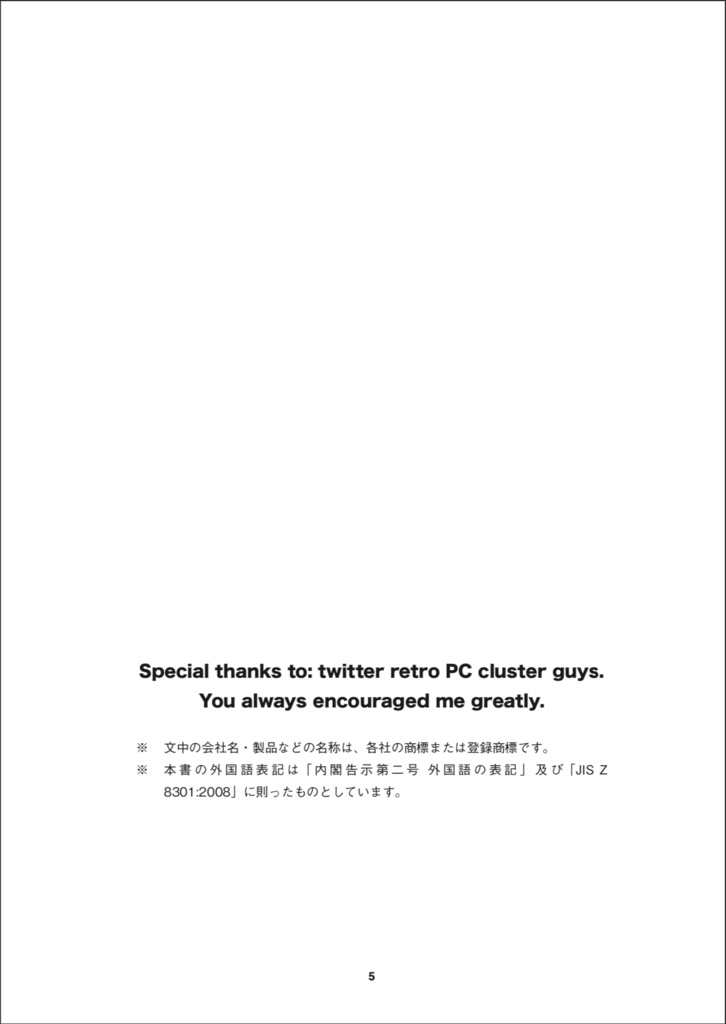 Special thanks to: twitter retro PC cluster guys.
You always encouraged me greatly.

※ 文中の会社名・製品などの名称は、各社の商標または登録商標です。

※ 本書の外国語表記は「内閣告示第二号 外国語の表記」及び「JIS Z 8301:2008」に則ったものとしています。

5